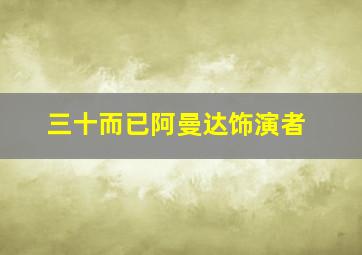 三十而已阿曼达饰演者